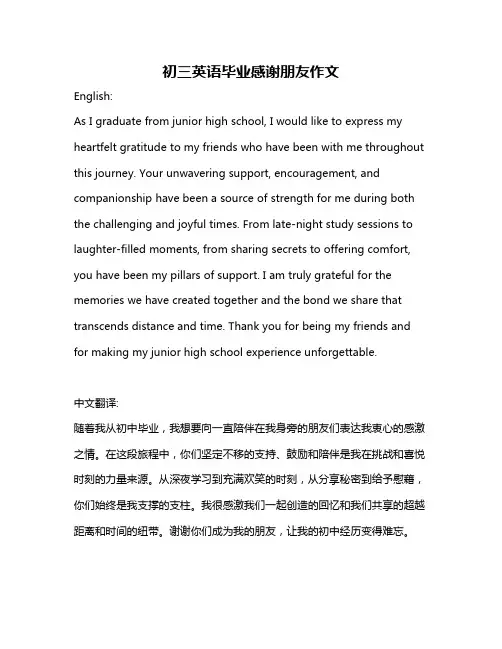 初三英语毕业感谢朋友作文

English:

As I graduate from junior high school, I would like to express my heartfelt gratitude to my friends who have been with me throughout this journey. Your unwavering support, encouragement, and companionship have been a source of strength for me during both the challenging and joyful times. From late-night study sessions to laughter-filled moments, from sharing secrets to offering comfort, you have been my pillars of support. I am truly grateful for the memories we have created together and the bond we share that transcends distance and time. Thank you for being my friends and for making my junior high school experience unforgettable.

中文翻译:

随着我从初中毕业，我想要向一直陪伴在我身旁的朋友们表达我衷心的感激之情。在这段旅程中，你们坚定不移的支持、鼓励和陪伴是我在挑战和喜悦时刻的力量来源。从深夜学习到充满欢笑的时刻，从分享秘密到给予慰藉，你们始终是我支撑的支柱。我很感激我们一起创造的回忆和我们共享的超越距离和时间的纽带。谢谢你们成为我的朋友，让我的初中经历变得难忘。